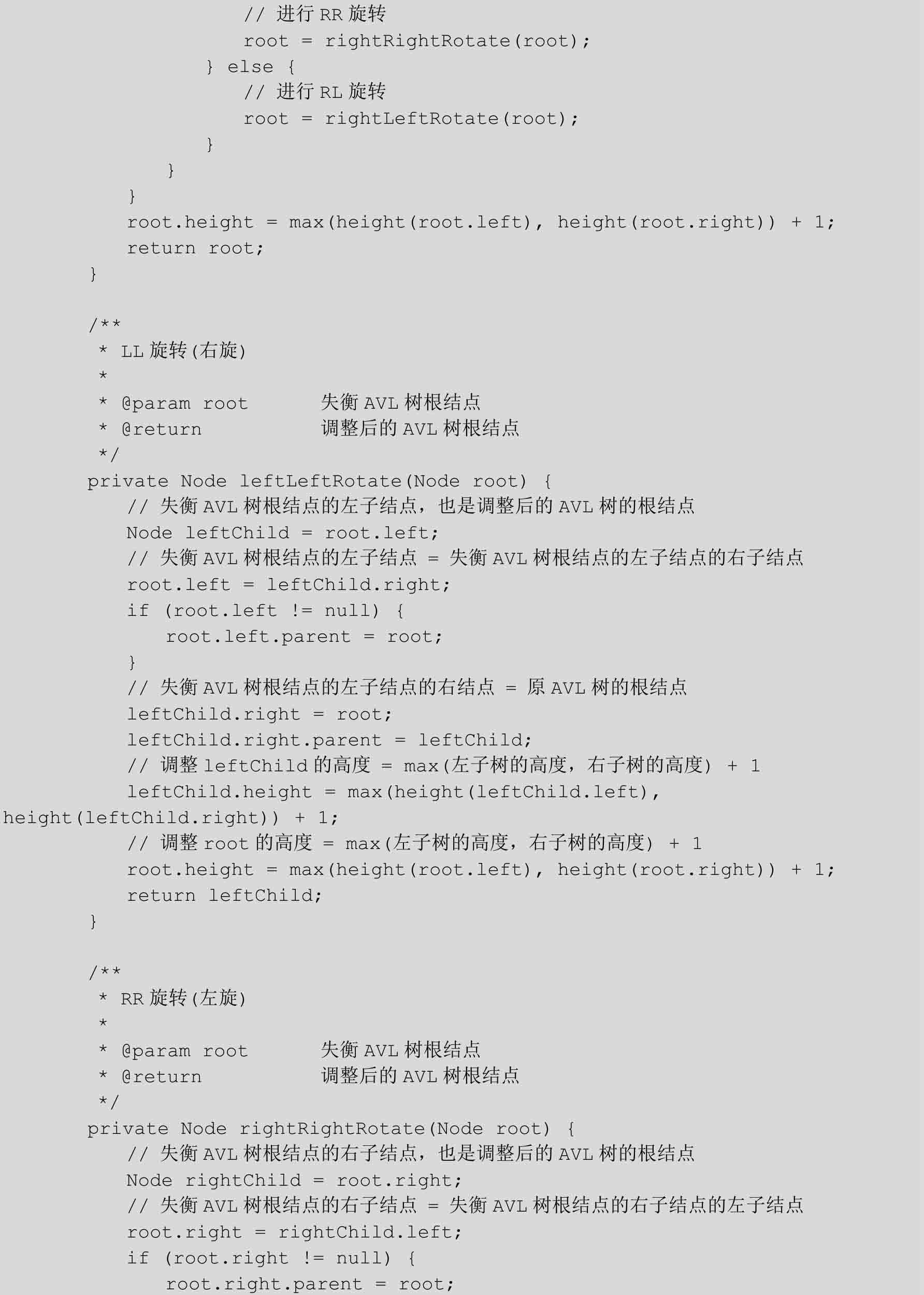 // 进行RR旋转
                root = rightRightRotate(root);
            } else {
                // 进行RL旋转
                root = rightLeftRotate(root);
            }
        }
    }
    root.height = max(height(root.left), height(root.right)) + 1;
    return root;
}

/**
 * LL旋转(右旋)
 *
 * @param root      失衡AVL树根结点
 * @return          调整后的AVL树根结点
 */
private Node leftLeftRotate(Node root) {
    // 失衡AVL树根结点的左子结点，也是调整后的AVL树的根结点
    Node leftChild = root.left;
    // 失衡AVL树根结点的左子结点 = 失衡AVL树根结点的左子结点的右子结点
    root.left = leftChild.right;
    if (root.left != null) {
        root.left.parent = root;
    }
    // 失衡AVL树根结点的左子结点的右结点 = 原AVL树的根结点
    leftChild.right = root;
    leftChild.right.parent = leftChild;
    // 调整leftChild的高度 = max(左子树的高度，右子树的高度) + 1
    leftChild.height = max(height(leftChild.left),
height(leftChild.right)) + 1;
    // 调整root的高度 = max(左子树的高度，右子树的高度) + 1
    root.height = max(height(root.left), height(root.right)) + 1;
    return leftChild;
}

/**
 * RR旋转(左旋)
 *
 * @param root      失衡AVL树根结点
 * @return          调整后的AVL树根结点
 */
private Node rightRightRotate(Node root) {
    // 失衡AVL树根结点的右子结点，也是调整后的AVL树的根结点
    Node rightChild = root.right;
    // 失衡AVL树根结点的右子结点 = 失衡AVL树根结点的右子结点的左子结点
    root.right = rightChild.left;
    if (root.right != null) {
        root.right.parent = root;